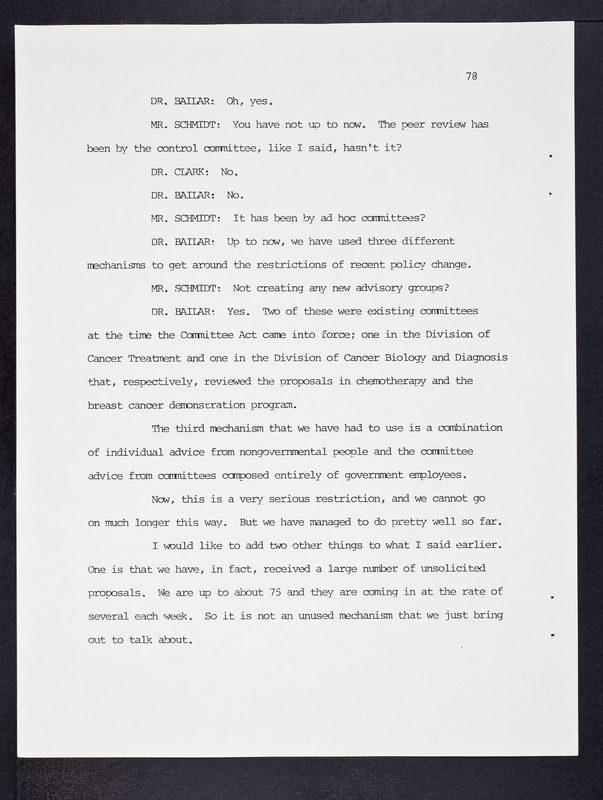 78

DR. BAILAR: Oh, yes.

MR. SCHMIDT: You have not up to now. The peer review has been by the control committee, like I said, hasn't it?

DR. CLARK: No.

DR. BAILAR: No.

MR. SCHMIDT: It has been by ad hoc committees?

DR. BAILAR: Up to now, we have used three different mechanisms to get around the restrictions of recent policy change.

MR. SCHMIDT: Not creating any new advisory groups?

DR. BAILAR: Yes. Two of these were existing committees at the time the Committee Act came into force; one in the Division of Cancer Treatment and one in the Division of Cancer Biology and Diagnosis that, respectively, reviewed the proposals in chemotherapy and the breast cancer demonstration program.

The third mechanism that we have had to use is a combination of individual advice from nongovernmental people and the committee advice from committees composed entirely of government employees.

Now, this is a very serious restriction, and we cannot go on much longer this way. But we have managed to do pretty well so far.

I would like to add two other things to what I said earlier. One is that we have, in fact, received a large number of unsolicited proposals. We are up to about 75 and they are coming in at the rate of several each week. So it is not an unused mechanism that we just bring out to talk about.